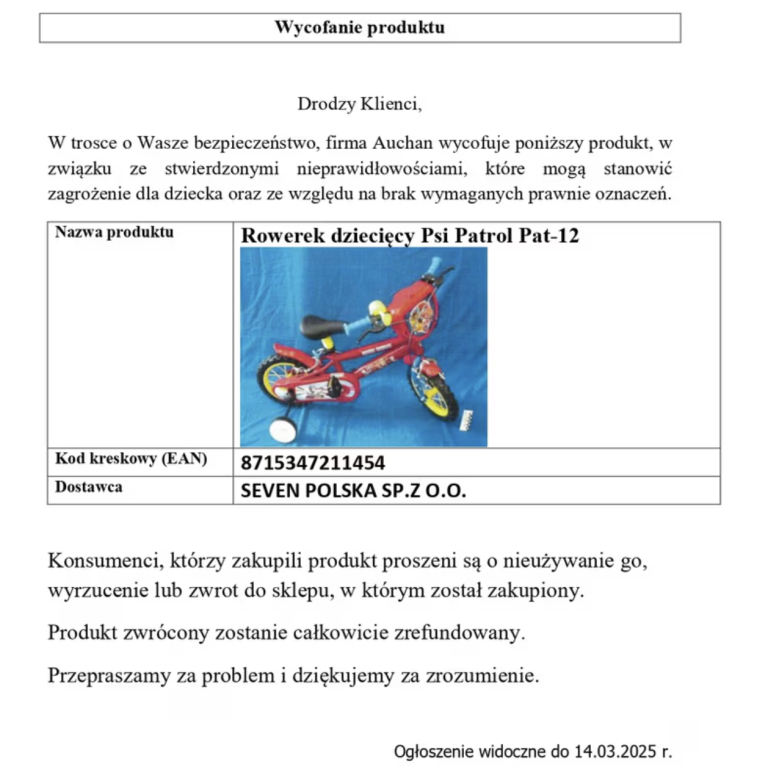 Wycofanie produktu

Drodzy Klienci,

W trosce o Wasze bezpieczeństwo, firma Auchan wycofuje poniższy produkt, w związku ze stwierdzonymi nieprawidłowościami, które mogą stanowić zagrożenie dla dziecka oraz ze względu na brak wymaganych prawnie oznaczeń.

| Nazwa produktu | Rowerek dziecięcy Psi Patrol Pat-12 |
|---|---|
| Kod kreskowy (EAN) | 8715347211454 |
| Dostawca | SEVEN POLSKA SP.Z O.O. |

Konsumenci, którzy zakupili produkt proszeni są o nieużywanie go, wyrzucenie lub zwrot do sklepu, w którym został zakupiony.

Produkt zwrócony zostanie całkowicie zrefundowany.

Przepraszamy za problem i dziękujemy za zrozumienie.

Ogłoszenie widoczne do 14.03.2025 r.